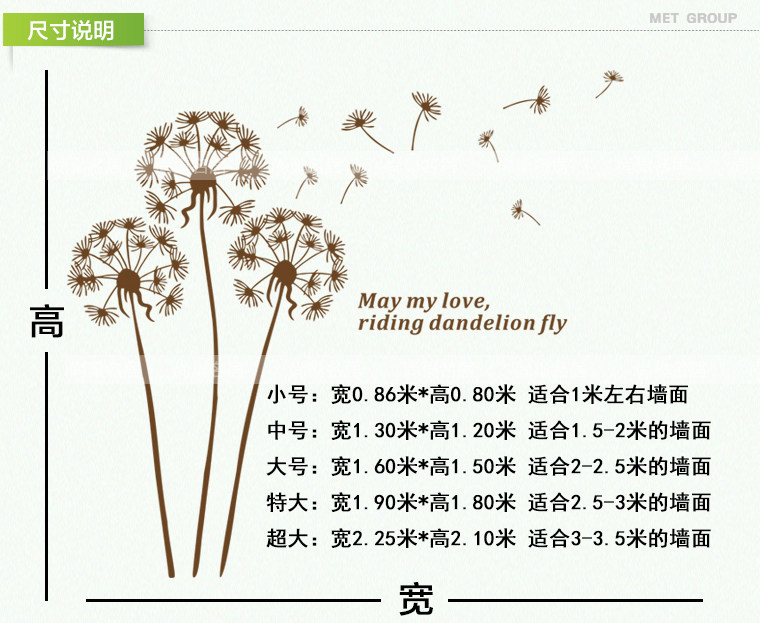 尺寸说明

MET GROUP

高

May my love,
riding dandelion fly

小号：宽0.86米*高0.80米 适合1米左右墙面

中号：宽1.30米*高1.20米 适合1.5-2米的墙面

大号：宽1.60米*高1.50米 适合2-2.5米的墙面

特大：宽1.90米*高1.80米 适合2.5-3米的墙面

超大：宽2.25米*高2.10米 适合3-3.5米的墙面

宽